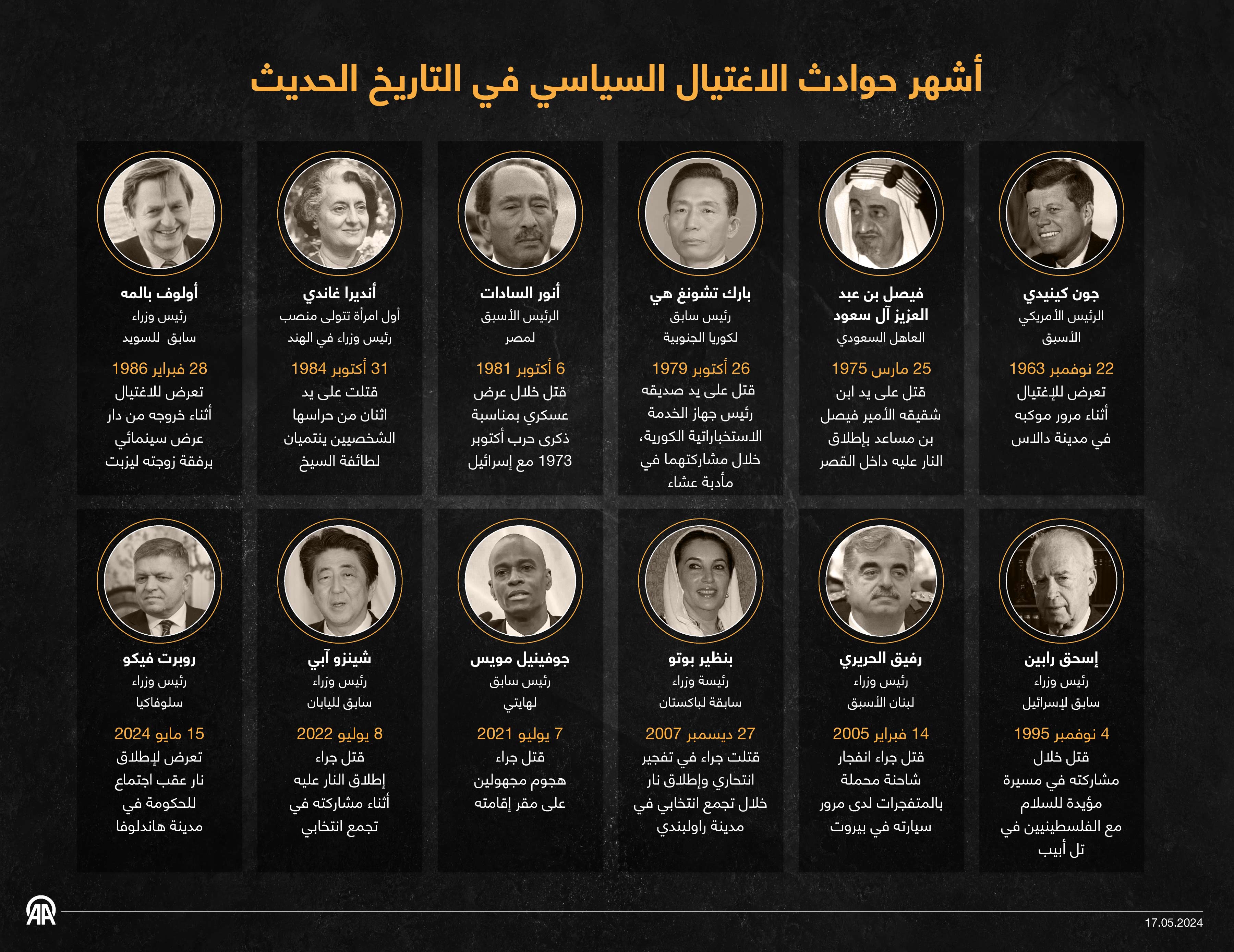 أشهر حوادث الاغتيال السياسي في التاريخ الحديث

جون كينيدي
الرئيس الأمريكي الأسبق
22 نوفمبر 1963
تعرض للإغتيال أثناء مرور موكبه في مدينة دالاس

فيصل بن عبد العزيز آل سعود
العاهل السعودي
25 مارس 1975
قتل على يد ابن شقيقه الأمير فيصل بن مساعد بإطلاق النار عليه داخل القصر

بارك تشونغ هي
رئيس سابق لكوريا الجنوبية
26 أكتوبر 1979
قتل على يد صديقه رئيس جهاز الخدمة الاستخباراتية الكورية، خلال مشاركتهما في مأدبة عشاء

أنور السادات
الرئيس الأسبق لمصر
6 أكتوبر 1981
قتل خلال عرض عسكري بمناسبة ذكرى حرب أكتوبر 1973 مع إسرائيل

أنديرا غاندي
أول امرأة تتولى منصب رئيس وزراء في الهند
31 أكتوبر 1984
قتلت على يد اثنان من حراسها الشخصيين ينتميان لطائفة السيخ

أولوف بالمه
رئيس وزراء سابق للسويد
28 فبراير 1986
تعرض للاغتيال أثناء خروجه من دار عرض سينمائي برفقة زوجته ليزبت

إسحق رابين
رئيس وزراء سابق لإسرائيل
4 نوفمبر 1995
قتل خلال مشاركته في مسيرة مؤيدة للسلام مع الفلسطينيين في تل أبيب

رفيق الحريري
رئيس وزراء لبنان الأسبق
14 فبراير 2005
قتل جراء انفجار شاحنة محملة بالمتفجرات لدى مرور سيارته في بيروت

بنظير بوتو
رئيسة وزراء سابقة لباكستان
27 ديسمبر 2007
قتلت جراء في تفجير انتحاري وإطلاق نار خلال تجمع انتخابي في مدينة راولبندي

جوفينيل مويس
رئيس سابق لهايتي
7 يوليو 2021
قتل جراء هجوم مجهولين على مقر إقامته

شينزو آبي
رئيس وزراء سابق لليابان
8 يوليو 2022
قتل جراء إطلاق النار عليه أثناء مشاركته في تجمع انتخابي

روبرت فيكو
رئيس وزراء سلوفاكيا
15 مايو 2024
تعرض لإطلاق نار عقب اجتماع للحكومة في مدينة هاندلوفا

AA
17.05.2024